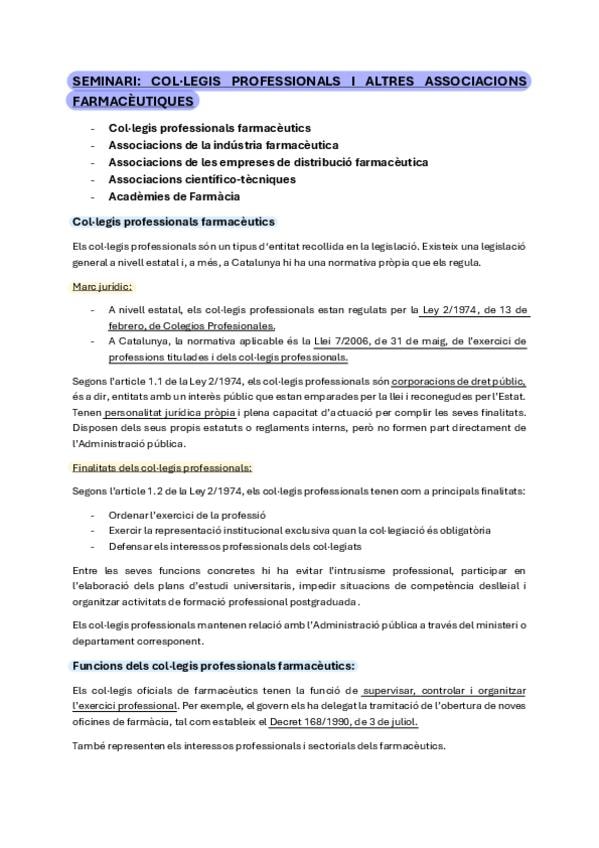 SEMINARI: COL·LEGIS PROFESSIONALS I ALTRES ASSOCIACIONS FARMACÈUTIQUES

- Col·legis professionals farmacèutics
- Associacions de la indústria farmacèutica
- Associacions de les empreses de distribució farmacèutica
- Associacions científico-tècniques
- Acadèmies de Farmàcia

Col·legis professionals farmacèutics

Els col·legis professionals són un tipus d'entitat recollida en la legislació. Existeix una legislació general a nivell estatal i, a més, a Catalunya hi ha una normativa pròpia que els regula.

Marc jurídic:

- A nivell estatal, els col·legis professionals estan regulats per la Ley 2/1974, de 13 de febrero, de Colegios Profesionales.
- A Catalunya, la normativa aplicable és la Llei 7/2006, de 31 de maig, de l'exercici de professions titulades i dels col·legis professionals.

Segons l'article 1.1 de la Ley 2/1974, els col·legis professionals són corporacions de dret públic, és a dir, entitats amb un interès públic que estan emparades per la llei i reconegudes per l'Estat. Tenen personalitat jurídica pròpia i plena capacitat d'actuació per complir les seves finalitats. Disposen dels seus propis estatuts o reglaments interns, però no formen part directament de l'Administració pública.

Finalitats dels col·legis professionals:

Segons l'article 1.2 de la Ley 2/1974, els col·legis professionals tenen com a principals finalitats:

- Ordenar l'exercici de la professió
- Exercir la representació institucional exclusiva quan la col·legiació és obligatòria
- Defensar els interessos professionals dels col·legiats

Entre les seves funcions concretes hi ha evitar l'intrusisme professional, participar en l'elaboració dels plans d'estudi universitaris, impedir situacions de competència deslleial i organitzar activitats de formació professional postgraduada.

Els col·legis professionals mantenen relació amb l'Administració pública a través del ministeri o departament corresponent.

Funcions dels col·legis professionals farmacèutics:

Els col·legis oficials de farmacèutics tenen la funció de supervisar, controlar i organitzar l'exercici professional. Per exemple, el govern els ha delegat la tramitació de l'obertura de noves oficines de farmàcia, tal com estableix el Decret 168/1990, de 3 de juliol.

També representen els interessos professionals i sectorials dels farmacèutics.